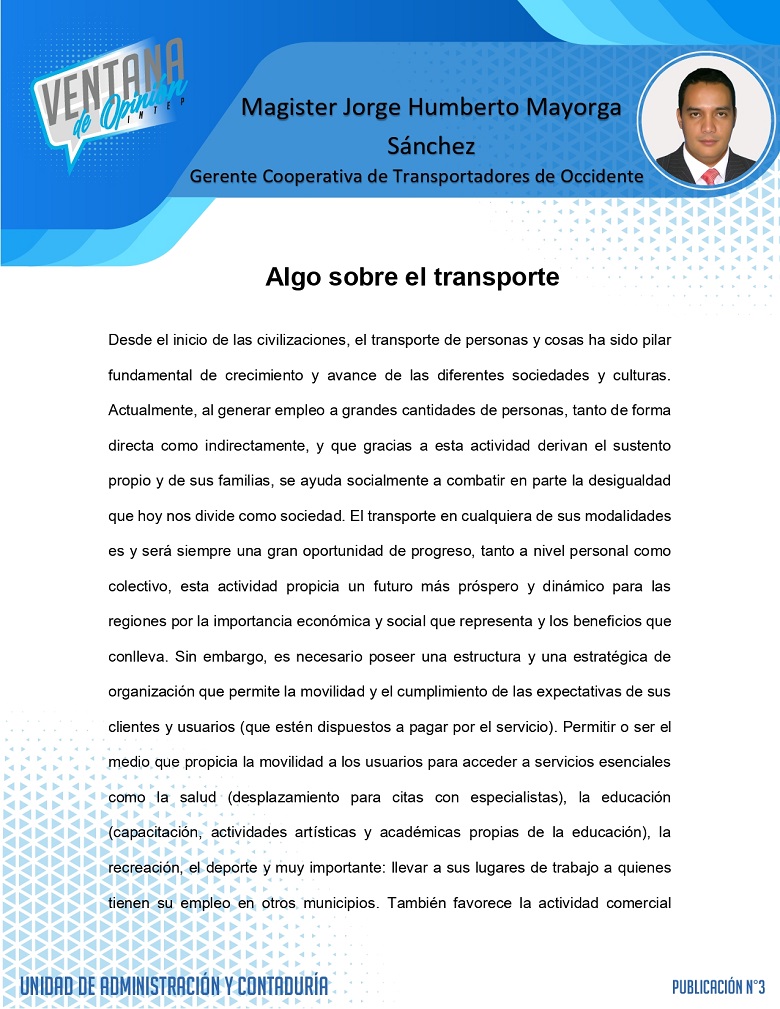 VENTANA de Opinión INTEP

Magister Jorge Humberto Mayorga Sánchez
Gerente Cooperativa de Transportadores de Occidente

Algo sobre el transporte

Desde el inicio de las civilizaciones, el transporte de personas y cosas ha sido pilar fundamental de crecimiento y avance de las diferentes sociedades y culturas. Actualmente, al generar empleo a grandes cantidades de personas, tanto de forma directa como indirectamente, y que gracias a esta actividad derivan el sustento propio y de sus familias, se ayuda socialmente a combatir en parte la desigualdad que hoy nos divide como sociedad. El transporte en cualquiera de sus modalidades es y será siempre una gran oportunidad de progreso, tanto a nivel personal como colectivo, esta actividad propicia un futuro más próspero y dinámico para las regiones por la importancia económica y social que representa y los beneficios que conlleva. Sin embargo, es necesario poseer una estructura y una estratégica de organización que permite la movilidad y el cumplimiento de las expectativas de sus clientes y usuarios (que estén dispuestos a pagar por el servicio). Permitir o ser el medio que propicia la movilidad a los usuarios para acceder a servicios esenciales como la salud (desplazamiento para citas con especialistas), la educación (capacitación, actividades artísticas y académicas propias de la educación), la recreación, el deporte y muy importante: llevar a sus lugares de trabajo a quienes tienen su empleo en otros municipios. También favorece la actividad comercial

UNIDAD DE ADMINISTRACIÓN Y CONTADURÍA

PUBLICACIÓN N°3